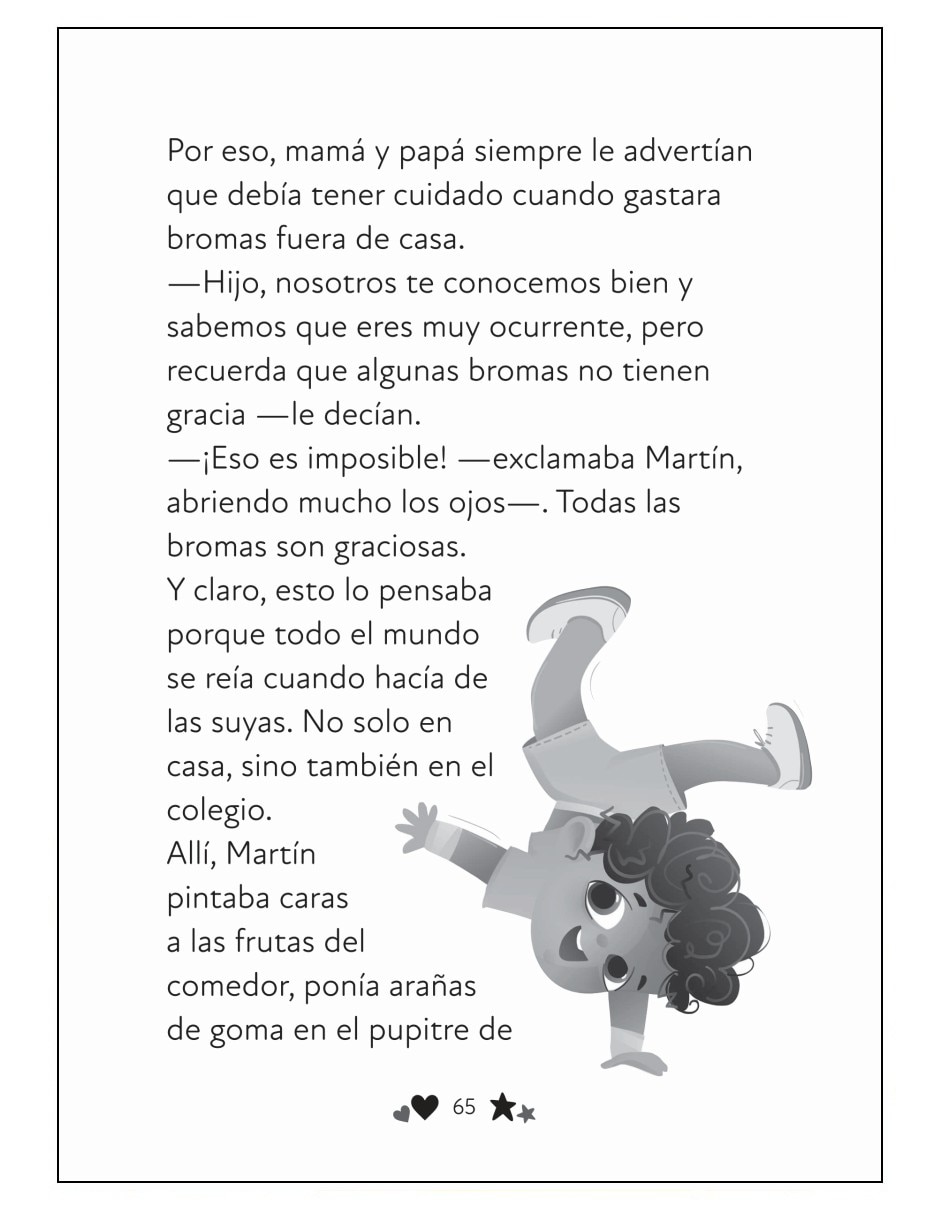 Por eso, mamá y papá siempre le advertían que debía tener cuidado cuando gastara bromas fuera de casa.
—Hijo, nosotros te conocemos bien y sabemos que eres muy ocurrente, pero recuerda que algunas bromas no tienen gracia —le decían.
—¡Eso es imposible! —exclamaba Martín, abriendo mucho los ojos—. Todas las bromas son graciosas.
Y claro, esto lo pensaba porque todo el mundo se reía cuando hacía de las suyas. No solo en casa, sino también en el colegio.
Allí, Martín pintaba caras a las frutas del comedor, ponía arañas de goma en el pupitre de

65